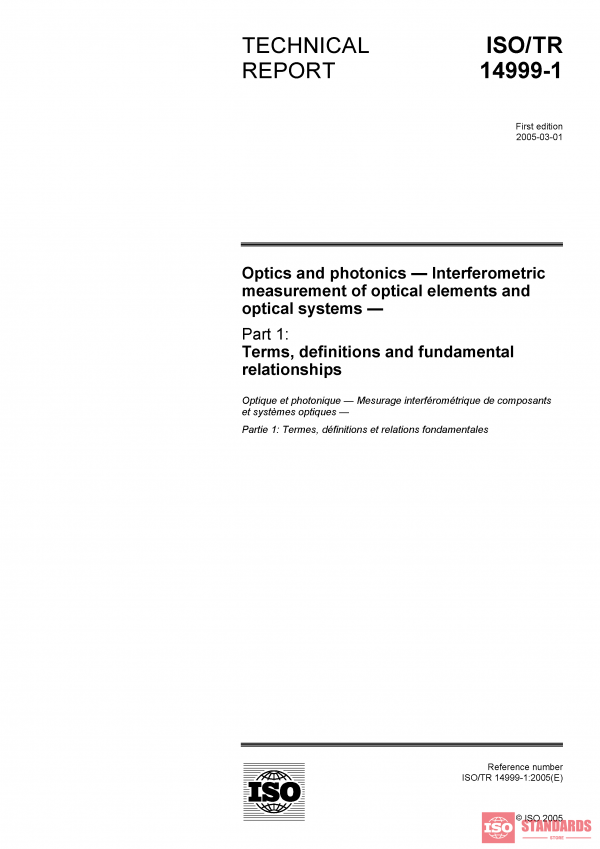 TECHNICAL REPORT

ISO/TR 14999-1

First edition
2005-03-01

Optics and photonics — Interferometric measurement of optical elements and optical systems —

Part 1:
Terms, definitions and fundamental relationships

Optique et photonique — Mesurage interférométrique de composants et systèmes optiques —

Partie 1: Termes, définitions et relations fondamentales

ISO

Reference number
ISO/TR 14999-1:2005(E)

© ISO 2005

ISO STANDARDS
STORE